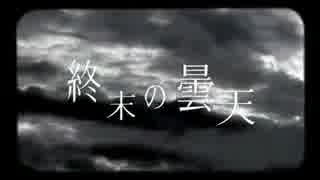 終末の曇天